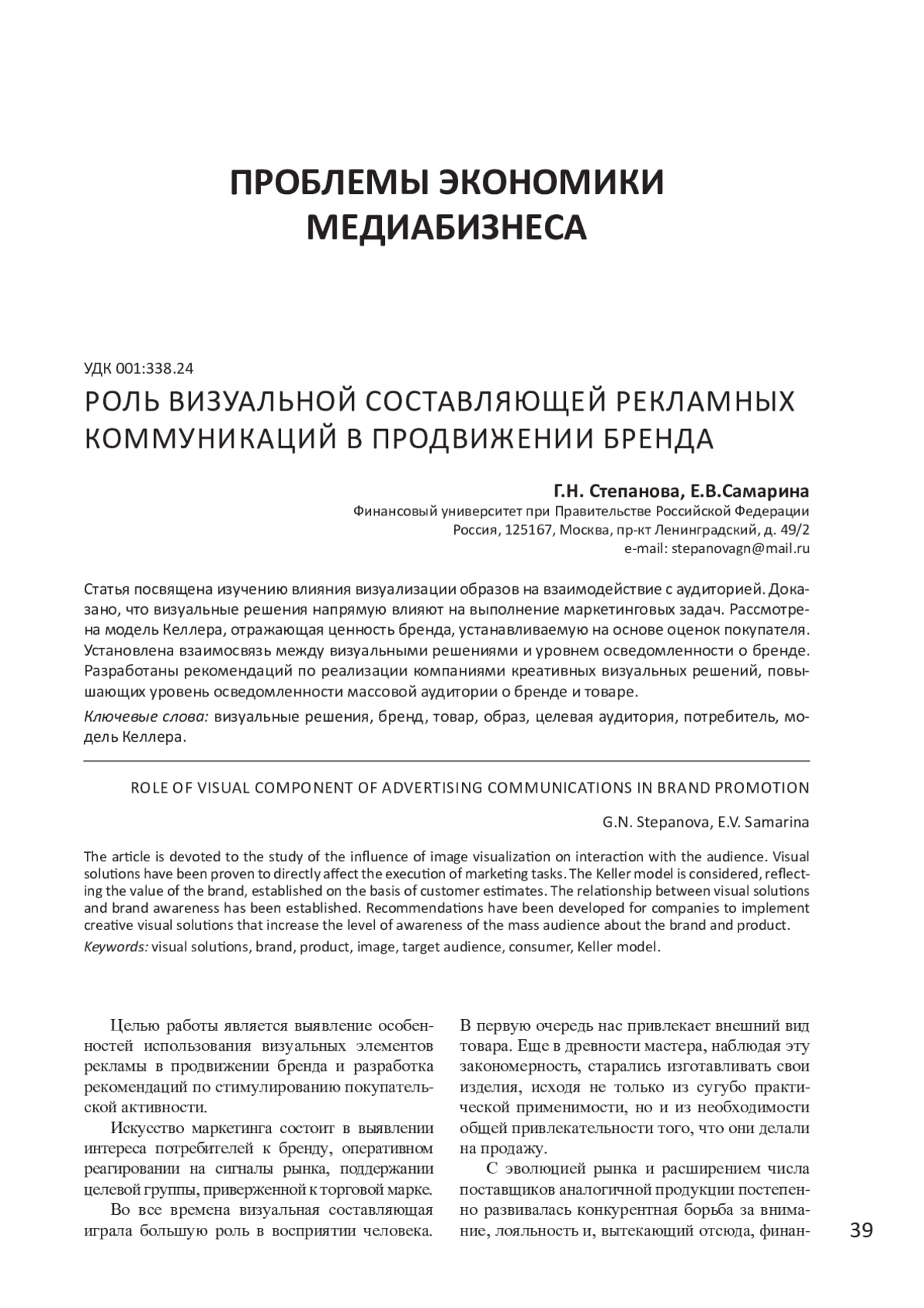 ПРОБЛЕМЫ ЭКОНОМИКИ МЕДИАБИЗНЕСА

УДК 001:338.24

РОЛЬ ВИЗУАЛЬНОЙ СОСТАВЛЯЮЩЕЙ РЕКЛАМНЫХ КОММУНИКАЦИЙ В ПРОДВИЖЕНИИ БРЕНДА

Г.Н. Степанова, Е.В.Самарина
Финансовый университет при Правительстве Российской Федерации
Россия, 125167, Москва, пр-кт Ленинградский, д. 49/2
e-mail: stepanovagn@mail.ru

Статья посвящена изучению влияния визуализации образов на взаимодействие с аудиторией. Доказано, что визуальные решения напрямую влияют на выполнение маркетинговых задач. Рассмотрена модель Келлера, отражающая ценность бренда, устанавливаемую на основе оценок покупателя. Установлена взаимосвязь между визуальными решениями и уровнем осведомленности о бренде. Разработаны рекомендаций по реализации компаниями креативных визуальных решений, повышающих уровень осведомленности массовой аудитории о бренде и товаре.

Ключевые слова: визуальные решения, бренд, товар, образ, целевая аудитория, потребитель, модель Келлера.

ROLE OF VISUAL COMPONENT OF ADVERTISING COMMUNICATIONS IN BRAND PROMOTION

G.N. Stepanova, E.V. Samarina

The article is devoted to the study of the influence of image visualization on interaction with the audience. Visual solutions have been proven to directly affect the execution of marketing tasks. The Keller model is considered, reflecting the value of the brand, established on the basis of customer estimates. The relationship between visual solutions and brand awareness has been established. Recommendations have been developed for companies to implement creative visual solutions that increase the level of awareness of the mass audience about the brand and product.

Keywords: visual solutions, brand, product, image, target audience, consumer, Keller model.

Целью работы является выявление особенностей использования визуальных элементов рекламы в продвижении бренда и разработка рекомендаций по стимулированию покупательской активности.

Искусство маркетинга состоит в выявлении интереса потребителей к бренду, оперативном реагировании на сигналы рынка, поддержании целевой группы, приверженной к торговой марке.

Во все времена визуальная составляющая играла большую роль в восприятии человека. В первую очередь нас привлекает внешний вид товара. Еще в древности мастера, наблюдая эту закономерность, старались изготавливать свои изделия, исходя не только из сугубо практической применимости, но и из необходимости общей привлекательности того, что они делали на продажу.

С эволюцией рынка и расширением числа поставщиков аналогичной продукции постепенно развивалась конкурентная борьба за внимание, лояльность и, вытекающий отсюда, финан-

39